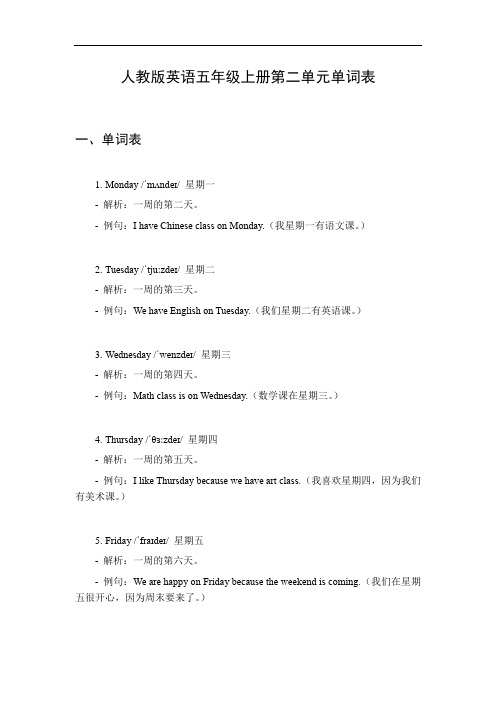 人教版英语五年级上册第二单元单词表

一、单词表

1. Monday /ˈmʌndeɪ/ 星期一

- 解析：一周的第二天。

- 例句：I have Chinese class on Monday.（我星期一有语文课。）

2. Tuesday /ˈtjuːzdeɪ/ 星期二

- 解析：一周的第三天。

- 例句：We have English on Tuesday.（我们星期二有英语课。）

3. Wednesday /ˈwenzdeɪ/ 星期三

- 解析：一周的第四天。

- 例句：Math class is on Wednesday.（数学课在星期三。）

4. Thursday /ˈθɜːzdeɪ/ 星期四

- 解析：一周的第五天。

- 例句：I like Thursday because we have art class.（我喜欢星期四，因为我们有美术课。）

5. Friday /ˈfraɪdeɪ/ 星期五

- 解析：一周的第六天。

- 例句：We are happy on Friday because the weekend is coming.（我们在星期五很开心，因为周末要来了。）